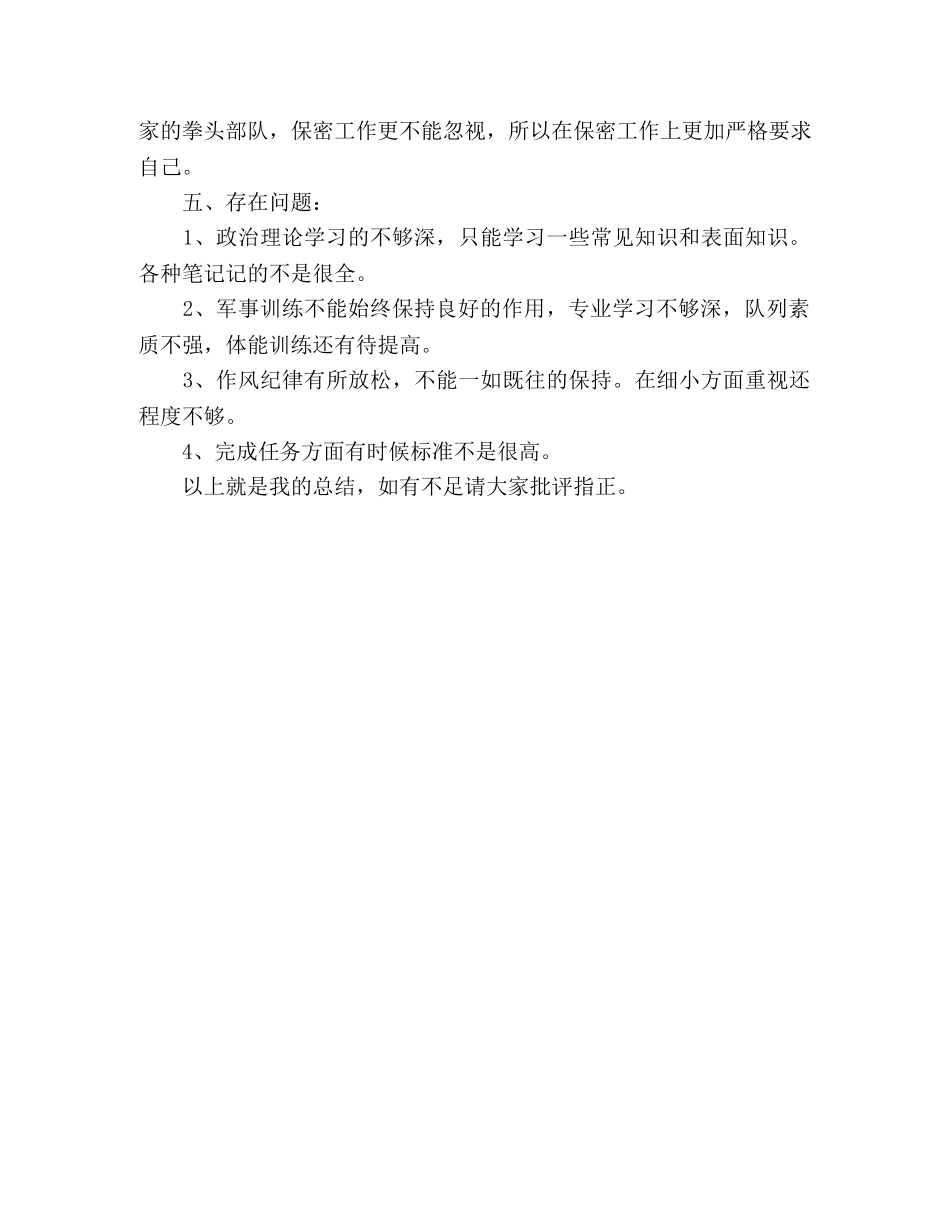 家的拳头部队，保密工作更不能忽视，所以在保密工作上更加严格要求自己。

五、存在问题：

1、政治理论学习的不够深，只能学习一些常见知识和表面知识。各种笔记记的不是很全。

2、军事训练不能始终保持良好的作用，专业学习不够深，队列素质不强，体能训练还有待提高。

3、作风纪律有所放松，不能一如既往的保持。在细小方面重视还程度不够。

4、完成任务方面有时候标准不是很高。

以上就是我的总结，如有不足请大家批评指正。